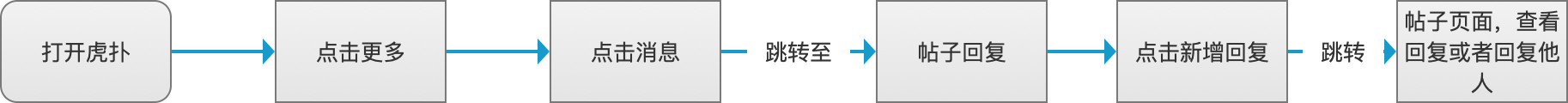 打开虎扑

点击更多

点击消息

跳转至

帖子回复

点击新增回复

跳转

帖子页面，查看回复或者回复他人